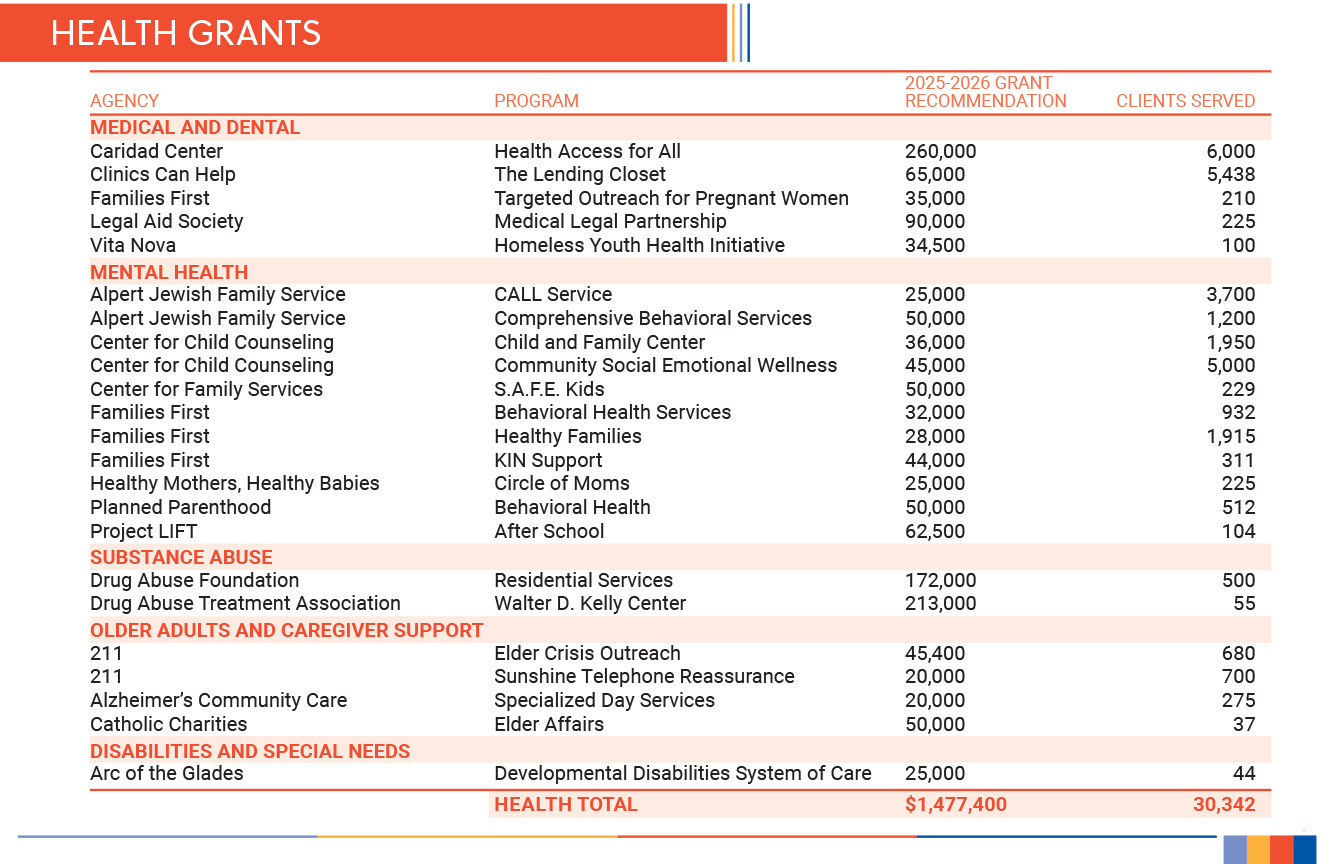 HEALTH GRANTS

| AGENCY | PROGRAM | 2025-2026 GRANT RECOMMENDATION | CLIENTS SERVED |
|---|---|---|---|
| MEDICAL AND DENTAL | | | |
| Caridad Center | Health Access for All | 260,000 | 6,000 |
| Clinics Can Help | The Lending Closet | 65,000 | 5,438 |
| Families First | Targeted Outreach for Pregnant Women | 35,000 | 210 |
| Legal Aid Society | Medical Legal Partnership | 90,000 | 225 |
| Vita Nova | Homeless Youth Health Initiative | 34,500 | 100 |
| MENTAL HEALTH | | | |
| Alpert Jewish Family Service | CALL Service | 25,000 | 3,700 |
| Alpert Jewish Family Service | Comprehensive Behavioral Services | 50,000 | 1,200 |
| Center for Child Counseling | Child and Family Center | 36,000 | 1,950 |
| Center for Child Counseling | Community Social Emotional Wellness | 45,000 | 5,000 |
| Center for Family Services | S.A.F.E. Kids | 50,000 | 229 |
| Families First | Behavioral Health Services | 32,000 | 932 |
| Families First | Healthy Families | 28,000 | 1,915 |
| Families First | KIN Support | 44,000 | 311 |
| Healthy Mothers, Healthy Babies | Circle of Moms | 25,000 | 225 |
| Planned Parenthood | Behavioral Health | 50,000 | 512 |
| Project LIFT | After School | 62,500 | 104 |
| SUBSTANCE ABUSE | | | |
| Drug Abuse Foundation | Residential Services | 172,000 | 500 |
| Drug Abuse Treatment Association | Walter D. Kelly Center | 213,000 | 55 |
| OLDER ADULTS AND CAREGIVER SUPPORT | | | |
| 211 | Elder Crisis Outreach | 45,400 | 680 |
| 211 | Sunshine Telephone Reassurance | 20,000 | 700 |
| Alzheimer's Community Care | Specialized Day Services | 20,000 | 275 |
| Catholic Charities | Elder Affairs | 50,000 | 37 |
| DISABILITIES AND SPECIAL NEEDS | | | |
| Arc of the Glades | Developmental Disabilities System of Care | 25,000 | 44 |
| | HEALTH TOTAL | $1,477,400 | 30,342 |